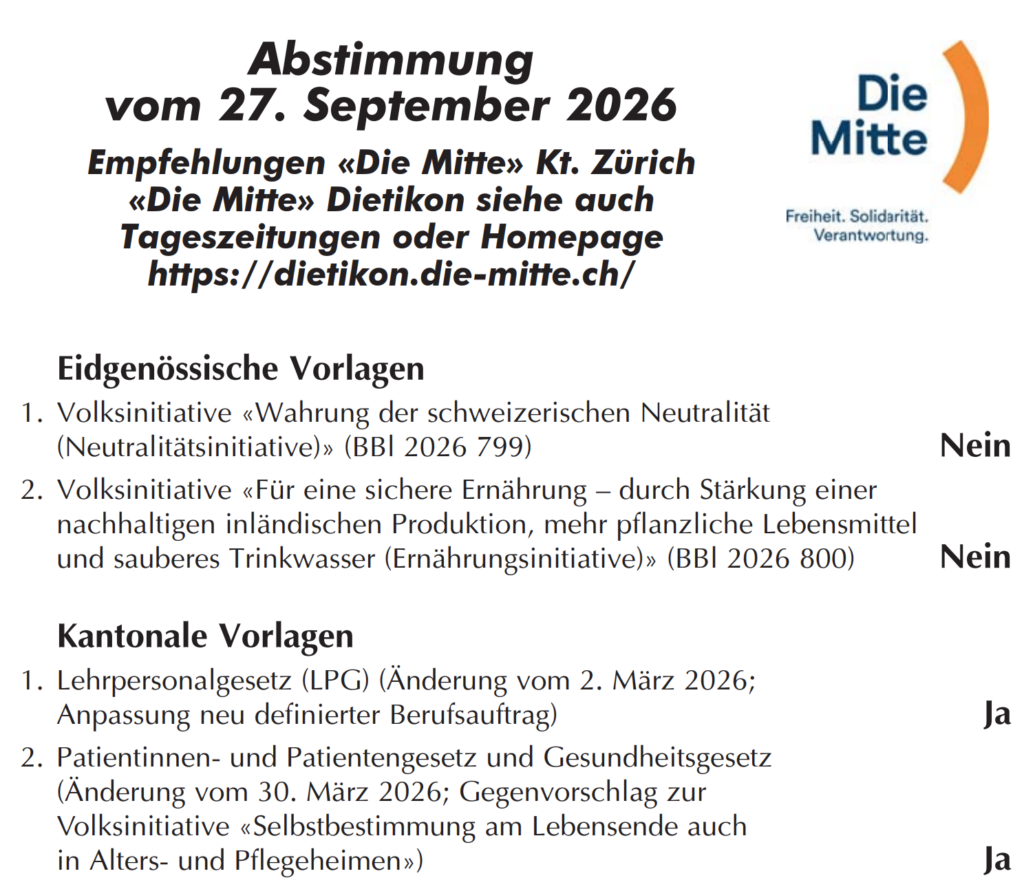 Abstimmung
vom 27. September 2026

Empfehlungen «Die Mitte» Kt. Zürich
«Die Mitte» Dietikon siehe auch
Tageszeitungen oder Homepage
https://dietikon.die-mitte.ch/

Die
Mitte

Freiheit. Solidarität.
Verantwortung.

Eidgenössische Vorlagen

1. Volksinitiative «Wahrung der schweizerischen Neutralität (Neutralitätsinitiative)» (BBl 2026 799) Nein

2. Volksinitiative «Für eine sichere Ernährung – durch Stärkung einer nachhaltigen inländischen Produktion, mehr pflanzliche Lebensmittel und sauberes Trinkwasser (Ernährungsinitiative)» (BBl 2026 800) Nein

Kantonale Vorlagen

1. Lehrpersonalgesetz (LPG) (Änderung vom 2. März 2026; Anpassung neu definierter Berufsauftrag) Ja

2. Patientinnen- und Patientengesetz und Gesundheitsgesetz (Änderung vom 30. März 2026; Gegenvorschlag zur Volksinitiative «Selbstbestimmung am Lebensende auch in Alters- und Pflegeheimen») Ja